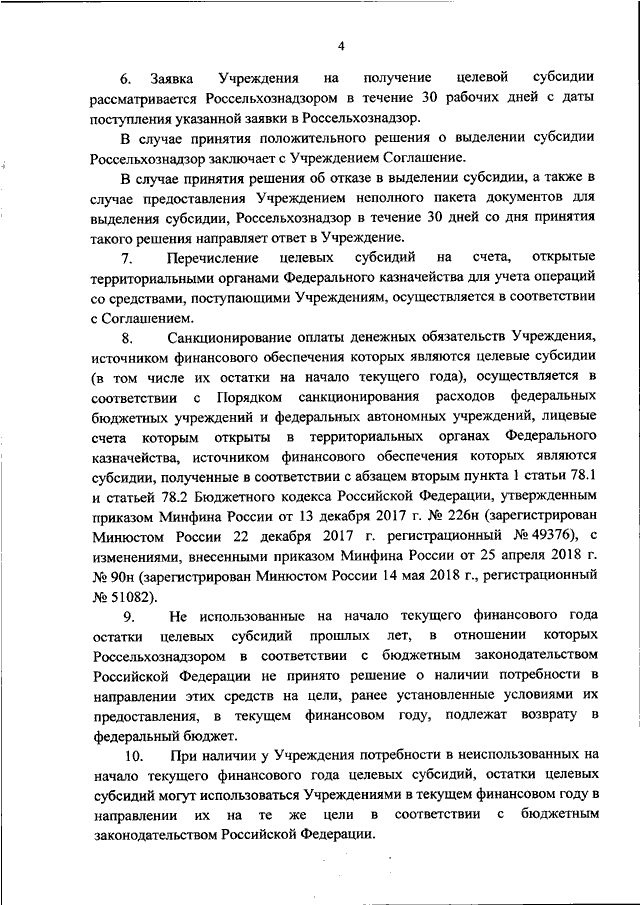 4

6. Заявка Учреждения на получение целевой субсидии рассматривается Россельхознадзором в течение 30 рабочих дней с даты поступления указанной заявки в Россельхознадзор.

В случае принятия положительного решения о выделении субсидии Россельхознадзор заключает с Учреждением Соглашение.

В случае принятия решения об отказе в выделении субсидии, а также в случае предоставления Учреждением неполного пакета документов для выделения субсидии, Россельхознадзор в течение 30 дней со дня принятия такого решения направляет ответ в Учреждение.

7. Перечисление целевых субсидий на счета, открытые территориальными органами Федерального казначейства для учета операций со средствами, поступающими Учреждениям, осуществляется в соответствии с Соглашением.

8. Санкционирование оплаты денежных обязательств Учреждения, источником финансового обеспечения которых являются целевые субсидии (в том числе их остатки на начало текущего года), осуществляется в соответствии с Порядком санкционирования расходов федеральных бюджетных учреждений и федеральных автономных учреждений, лицевые счета которым открыты в территориальных органах Федерального казначейства, источником финансового обеспечения которых являются субсидии, полученные в соответствии с абзацем вторым пункта 1 статьи 78.1 и статьей 78.2 Бюджетного кодекса Российской Федерации, утвержденным приказом Минфина России от 13 декабря 2017 г. № 226н (зарегистрирован Минюстом России 22 декабря 2017 г. регистрационный № 49376), с изменениями, внесенными приказом Минфина России от 25 апреля 2018 г. № 90н (зарегистрирован Минюстом России 14 мая 2018 г., регистрационный № 51082).

9. Не использованные на начало текущего финансового года остатки целевых субсидий прошлых лет, в отношении которых Россельхознадзором в соответствии с бюджетным законодательством Российской Федерации не принято решение о наличии потребности в направлении этих средств на цели, ранее установленные условиями их предоставления, в текущем финансовом году, подлежат возврату в федеральный бюджет.

10. При наличии у Учреждения потребности в неиспользованных на начало текущего финансового года целевых субсидий, остатки целевых субсидий могут использоваться Учреждениями в текущем финансовом году в направлении их на те же цели в соответствии с бюджетным законодательством Российской Федерации.